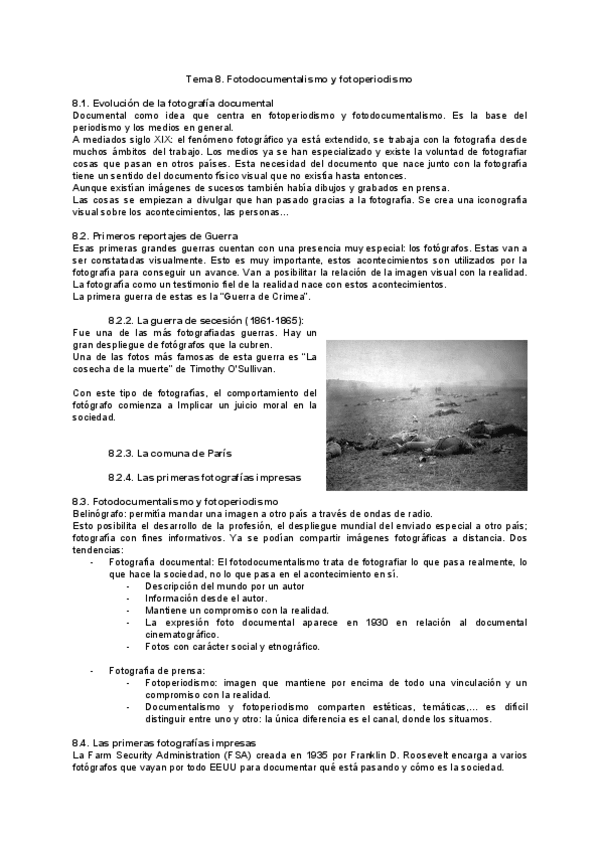 Tema 8. Fotodocumentalismo y fotoperiodismo

8.1. Evolución de la fotografía documental
Documental como idea que centra en fotoperiodismo y fotodocumentalismo. Es la base del periodismo y los medios en general.
A mediados siglo XIX: el fenómeno fotográfico ya está extendido, se trabaja con la fotografía desde muchos ámbitos del trabajo. Los medios ya se han especializado y existe la voluntad de fotografiar cosas que pasan en otros países. Esta necesidad del documento que nace junto con la fotografía tiene un sentido del documento físico visual que no existía hasta entonces.
Aunque existían imágenes de sucesos también había dibujos y grabados en prensa.
Las cosas se empiezan a divulgar que han pasado gracias a la fotografía. Se crea una iconografía visual sobre los acontecimientos, las personas...

8.2. Primeros reportajes de Guerra
Esas primeras grandes guerras cuentan con una presencia muy especial: los fotógrafos. Estas van a ser constatadas visualmente. Esto es muy importante, estos acontecimientos son utilizados por la fotografía para conseguir un avance. Van a posibilitar la relación de la imagen visual con la realidad.
La fotografía como un testimonio fiel de la realidad nace con estos acontecimientos.
La primera guerra de estas es la "Guerra de Crimea".

8.2.2. La guerra de secesión (1861-1865):
Fue una de las más fotografiadas guerras. Hay un gran despliegue de fotógrafos que la cubren.
Una de las fotos más famosas de esta guerra es "La cosecha de la muerte" de Timothy O'Sullivan.

Con este tipo de fotografías, el comportamiento del fotógrafo comienza a Implicar un juicio moral en la sociedad.

8.2.3. La comuna de París

8.2.4. Las primeras fotografías impresas

8.3. Fotodocumentalismo y fotoperiodismo
Belinógrafo: permitía mandar una imagen a otro país a través de ondas de radio.
Esto posibilita el desarrollo de la profesión, el despliegue mundial del enviado especial a otro país; fotografía con fines informativos. Ya se podían compartir imágenes fotográficas a distancia. Dos tendencias:
- Fotografía documental: El fotodocumentalismo trata de fotografiar lo que pasa realmente, lo que hace la sociedad, no lo que pasa en el acontecimiento en sí.
  - Descripción del mundo por un autor
  - Información desde el autor.
  - Mantiene un compromiso con la realidad.
  - La expresión foto documental aparece en 1930 en relación al documental cinematográfico.
  - Fotos con carácter social y etnográfico.

- Fotografía de prensa:
  - Fotoperiodismo: imagen que mantiene por encima de todo una vinculación y un compromiso con la realidad.
  - Documentalismo y fotoperiodismo comparten estéticas, temáticas,... es difícil distinguir entre uno y otro: la única diferencia es el canal, donde los situamos.

8.4. Las primeras fotografías impresas
La Farm Security Administration (FSA) creada en 1935 por Franklin D. Roosevelt encarga a varios fotógrafos que vayan por todo EEUU para documentar qué está pasando y cómo es la sociedad.